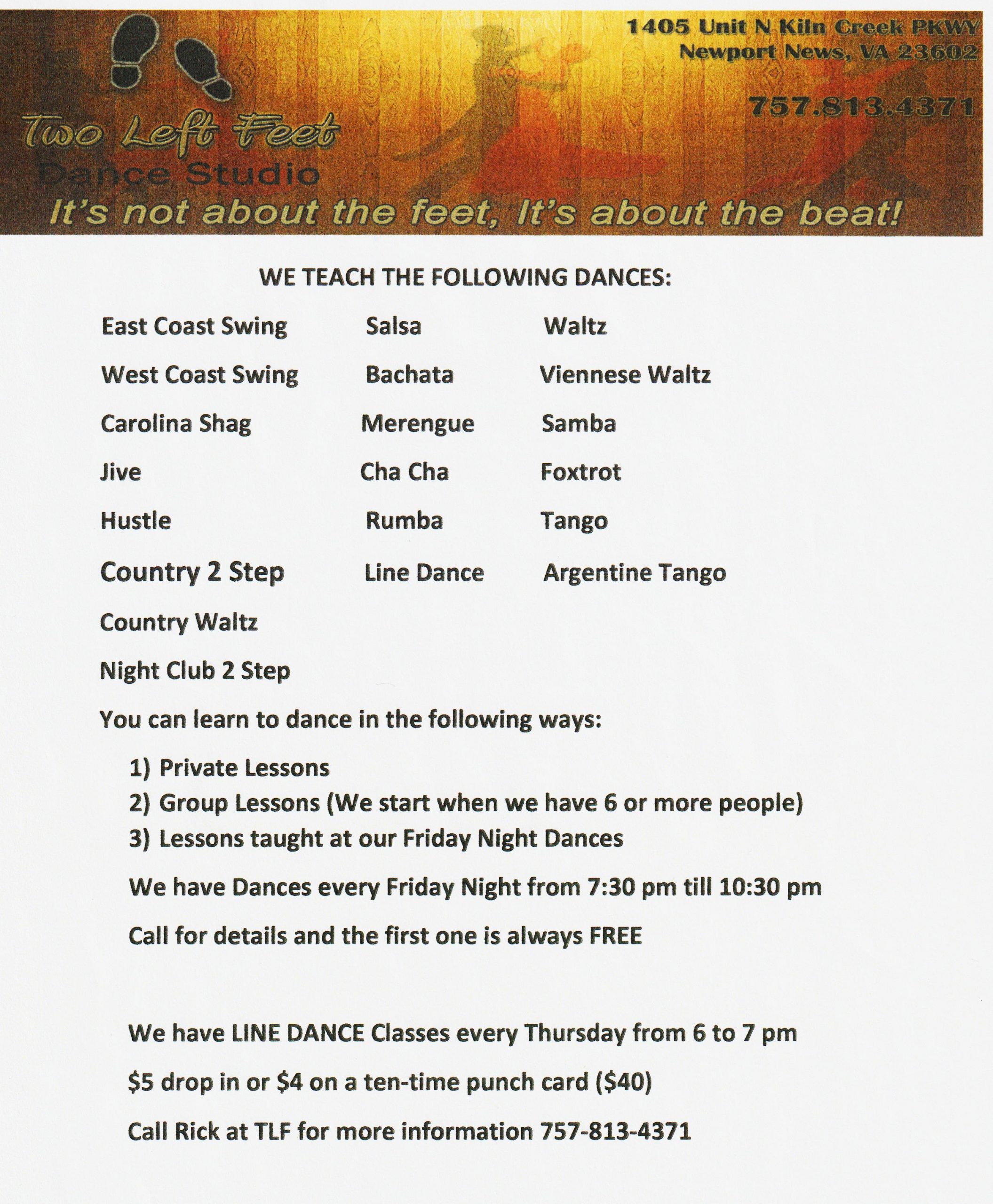 1405 Unit N Kiln Creek PKWY
Newport News, VA 23602

757.813.4371

Two Left Feet
Dance Studio
It's not about the feet, It's about the beat!

WE TEACH THE FOLLOWING DANCES:

East Coast Swing
West Coast Swing
Carolina Shag
Jive
Hustle
Country 2 Step
Country Waltz
Night Club 2 Step

Salsa
Bachata
Merengue
Cha Cha
Rumba
Line Dance

Waltz
Viennese Waltz
Samba
Foxtrot
Tango
Argentine Tango

You can learn to dance in the following ways:

1) Private Lessons
2) Group Lessons (We start when we have 6 or more people)
3) Lessons taught at our Friday Night Dances

We have Dances every Friday Night from 7:30 pm till 10:30 pm

Call for details and the first one is always FREE

We have LINE DANCE Classes every Thursday from 6 to 7 pm

$5 drop in or $4 on a ten-time punch card ($40)

Call Rick at TLF for more information 757-813-4371